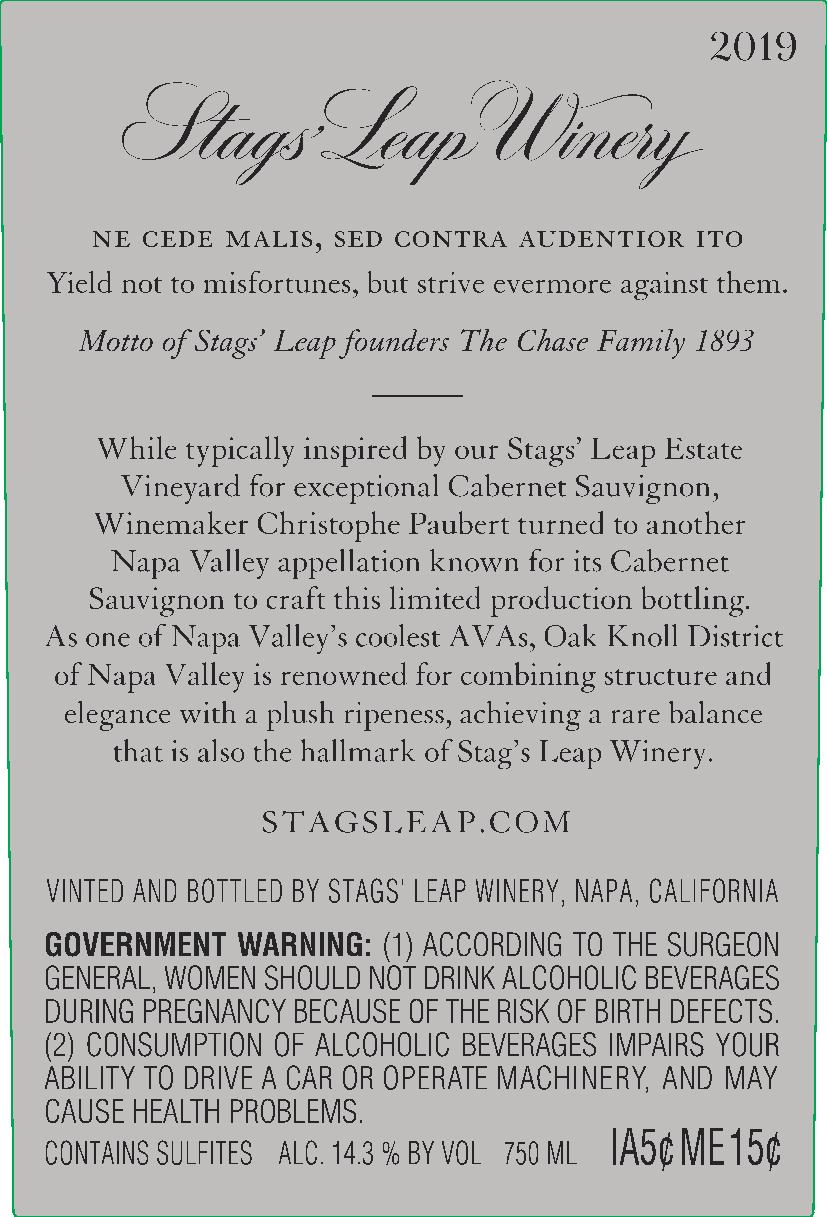 2019

Stags' Leap Winery

NE CEDE MALIS, SED CONTRA AUDENTIOR ITO

Yield not to misfortunes, but strive evermore against them.

Motto of Stags' Leap founders The Chase Family 1893

While typically inspired by our Stags' Leap Estate Vineyard for exceptional Cabernet Sauvignon, Winemaker Christophe Paubert turned to another Napa Valley appellation known for its Cabernet Sauvignon to craft this limited production bottling. As one of Napa Valley's coolest AVAs, Oak Knoll District of Napa Valley is renowned for combining structure and elegance with a plush ripeness, achieving a rare balance that is also the hallmark of Stag's Leap Winery.

STAGSLEAP.COM

VINTED AND BOTTLED BY STAGS' LEAP WINERY, NAPA, CALIFORNIA

GOVERNMENT WARNING: (1) ACCORDING TO THE SURGEON GENERAL, WOMEN SHOULD NOT DRINK ALCOHOLIC BEVERAGES DURING PREGNANCY BECAUSE OF THE RISK OF BIRTH DEFECTS. (2) CONSUMPTION OF ALCOHOLIC BEVERAGES IMPAIRS YOUR ABILITY TO DRIVE A CAR OR OPERATE MACHINERY, AND MAY CAUSE HEALTH PROBLEMS.

CONTAINS SULFITES ALC. 14.3 % BY VOL 750 ML IA5¢ ME15¢